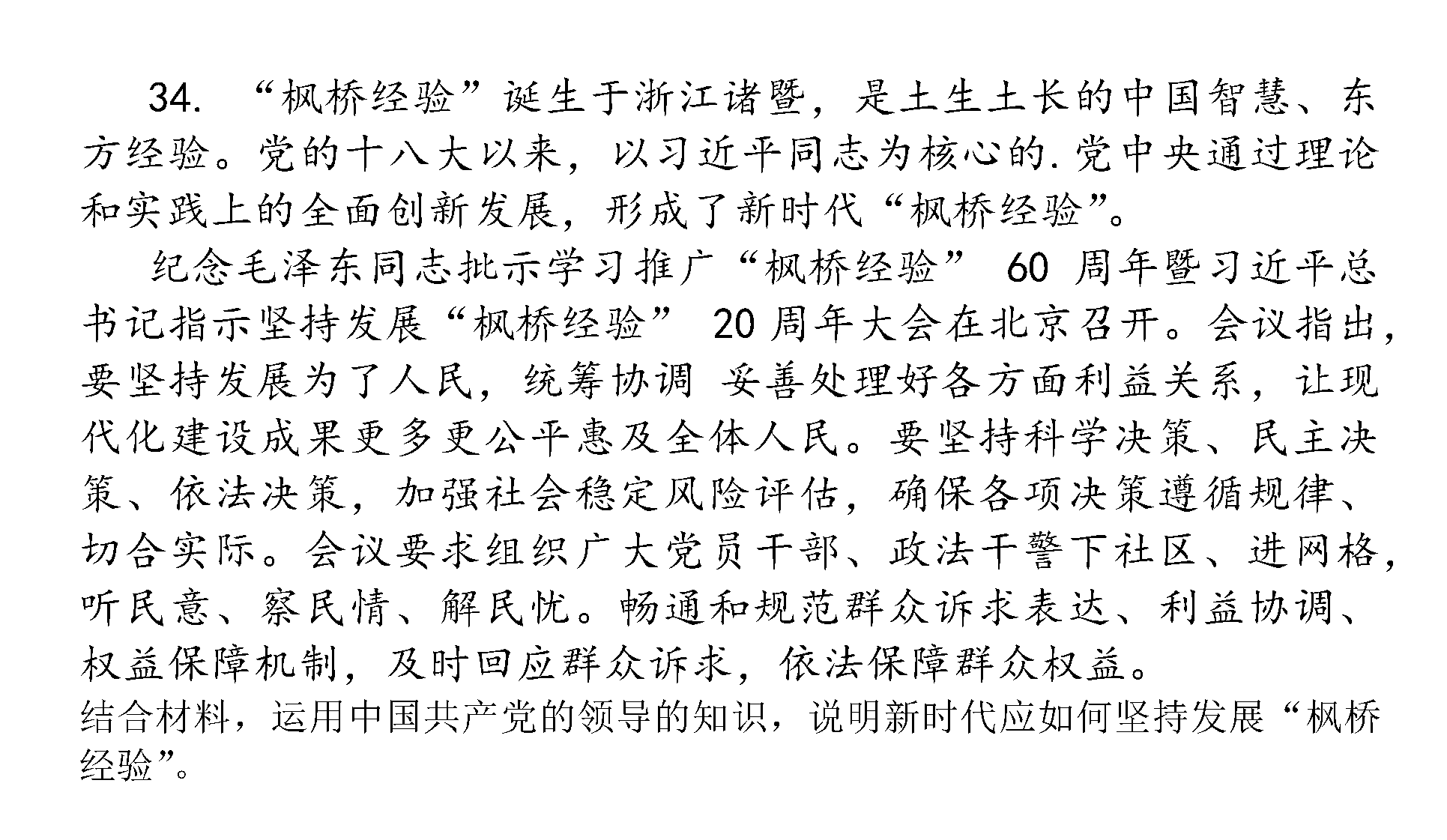 34. “枫桥经验”诞生于浙江诸暨，是土生土长的中国智慧、东方经验。党的十八大以来，以习近平同志为核心的.党中央通过理论和实践上的全面创新发展，形成了新时代“枫桥经验”。

纪念毛泽东同志批示学习推广“枫桥经验” 60 周年暨习近平总书记指示坚持发展“枫桥经验” 20 周年大会在北京召开。会议指出，要坚持发展为了人民，统筹协调 妥善处理好各方面利益关系，让现代化建设成果更多更公平惠及全体人民。要坚持科学决策、民主决策、依法决策，加强社会稳定风险评估，确保各项决策遵循规律、切合实际。会议要求组织广大党员干部、政法干警下社区、进网格，听民意、察民情、解民忧。畅通和规范群众诉求表达、利益协调、权益保障机制，及时回应群众诉求，依法保障群众权益。
结合材料，运用中国共产党的领导的知识，说明新时代应如何坚持发展“枫桥经验”。